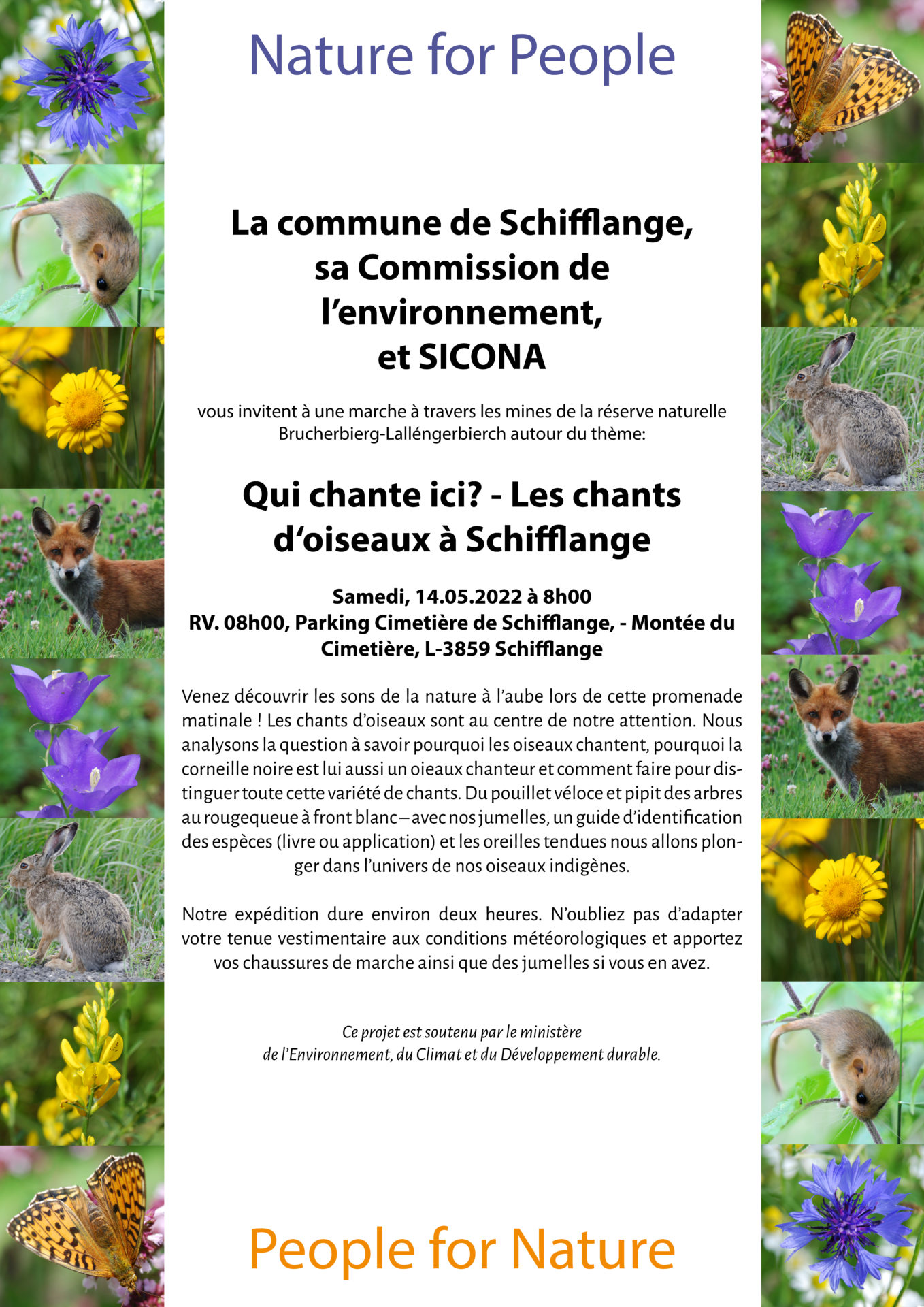 Nature for People

La commune de Schifflange, sa Commission de l'environnement, et SICONA

vous invitent à une marche à travers les mines de la réserve naturelle Brucherbierg-Lalléngerbierch autour du thème:

Qui chante ici? - Les chants d'oiseaux à Schifflange

Samedi, 14.05.2022 à 8h00
RV. 08h00, Parking Cimetière de Schifflange, - Montée du Cimetière, L-3859 Schifflange

Venez découvrir les sons de la nature à l'aube lors de cette promenade matinale ! Les chants d'oiseaux sont au centre de notre attention. Nous analysons la question à savoir pourquoi les oiseaux chantent, pourquoi la corneille noire est lui aussi un oieaux chanteur et comment faire pour distinguer toute cette variété de chants. Du pouillet véloce et pipit des arbres au rougequeue à front blanc – avec nos jumelles, un guide d'identification des espèces (livre ou application) et les oreilles tendues nous allons plonger dans l'univers de nos oiseaux indigènes.

Notre expédition dure environ deux heures. N'oubliez pas d'adapter votre tenue vestimentaire aux conditions météorologiques et apportez vos chaussures de marche ainsi que des jumelles si vous en avez.

Ce projet est soutenu par le ministère de l'Environnement, du Climat et du Développement durable.

People for Nature